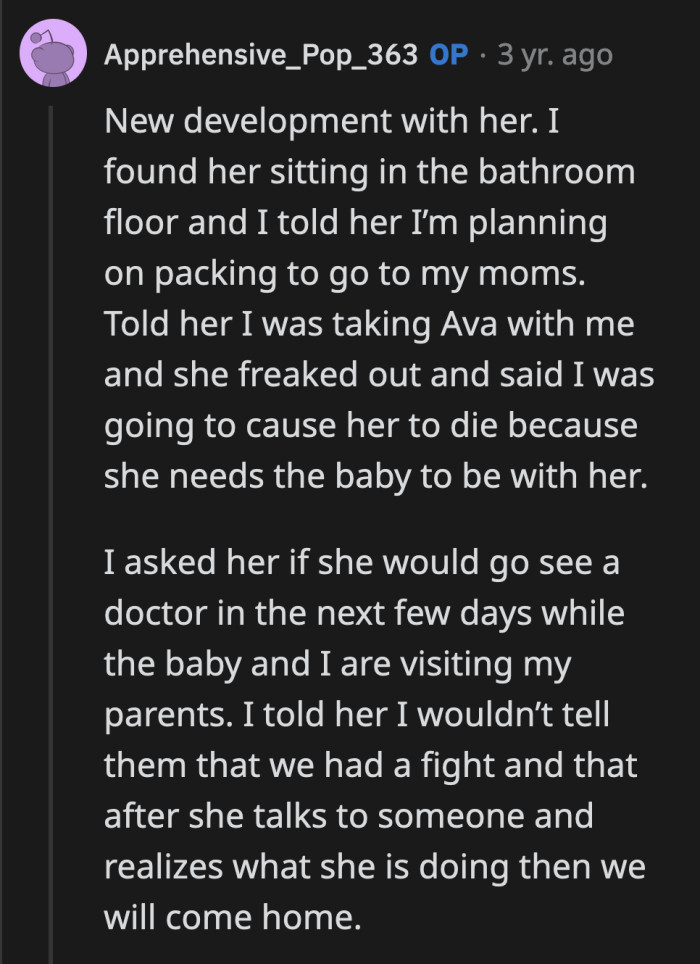 Apprehensive_Pop_363 OP · 3 yr. ago

New development with her. I found her sitting in the bathroom floor and I told her I'm planning on packing to go to my moms. Told her I was taking Ava with me and she freaked out and said I was going to cause her to die because she needs the baby to be with her.

I asked her if she would go see a doctor in the next few days while the baby and I are visiting my parents. I told her I wouldn't tell them that we had a fight and that after she talks to someone and realizes what she is doing then we will come home.